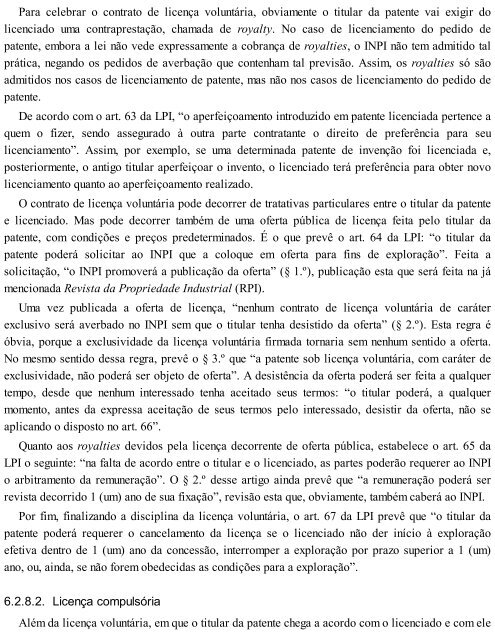 Para celebrar o contrato de licença voluntária, obviamente o titular da patente vai exigir do licenciado uma contraprestação, chamada de royalty. No caso de licenciamento do pedido de patente, embora a lei não vede expressamente a cobrança de royalties, o INPI não tem admitido tal prática, negando os pedidos de averbação que contenham tal previsão. Assim, os royalties só são admitidos nos casos de licenciamento de patente, mas não nos casos de licenciamento do pedido de patente.

De acordo com o art. 63 da LPI, "o aperfeiçoamento introduzido em patente licenciada pertence a quem o fizer, sendo assegurado à outra parte contratante o direito de preferência para seu licenciamento". Assim, por exemplo, se uma determinada patente de invenção foi licenciada e, posteriormente, o antigo titular aperfeiçoar o invento, o licenciado terá preferência para obter novo licenciamento quanto ao aperfeiçoamento realizado.

O contrato de licença voluntária pode decorrer de tratativas particulares entre o titular da patente e licenciado. Mas pode decorrer também de uma oferta pública de licença feita pelo titular da patente, com condições e preços predeterminados. É o que prevê o art. 64 da LPI: "o titular da patente poderá solicitar ao INPI que a coloque em oferta para fins de exploração". Feita a solicitação, "o INPI promoverá a publicação da oferta" (§ 1.º), publicação esta que será feita na já mencionada Revista da Propriedade Industrial (RPI).

Uma vez publicada a oferta de licença, "nenhum contrato de licença voluntária de caráter exclusivo será averbado no INPI sem que o titular tenha desistido da oferta" (§ 2.º). Esta regra é óbvia, porque a exclusividade da licença voluntária firmada tornaria sem nenhum sentido a oferta. No mesmo sentido dessa regra, prevê o § 3.º que "a patente sob licença voluntária, com caráter de exclusividade, não poderá ser objeto de oferta". A desistência da oferta poderá ser feita a qualquer tempo, desde que nenhum interessado tenha aceitado seus termos: "o titular poderá, a qualquer momento, antes da expressa aceitação de seus termos pelo interessado, desistir da oferta, não se aplicando o disposto no art. 66".

Quanto aos royalties devidos pela licença decorrente de oferta pública, estabelece o art. 65 da LPI o seguinte: "na falta de acordo entre o titular e o licenciado, as partes poderão requerer ao INPI o arbitramento da remuneração". O § 2.º desse artigo ainda prevê que "a remuneração poderá ser revista decorrido 1 (um) ano de sua fixação", revisão esta que, obviamente, também caberá ao INPI.

Por fim, finalizando a disciplina da licença voluntária, o art. 67 da LPI prevê que "o titular da patente poderá requerer o cancelamento da licença se o licenciado não der início à exploração efetiva dentro de 1 (um) ano da concessão, interromper a exploração por prazo superior a 1 (um) ano, ou, ainda, se não forem obedecidas as condições para a exploração".

6.2.8.2. Licença compulsória

Além da licença voluntária, em que o titular da patente chega a acordo com o licenciado e com ele